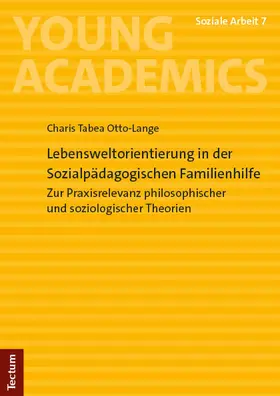 YOUNG ACADEMICS

Soziale Arbeit 7

Charis Tabea Otto-Lange

Lebensweltorientierung in der Sozialpädagogischen Familienhilfe

Zur Praxisrelevanz philosophischer und soziologischer Theorien

Tectum